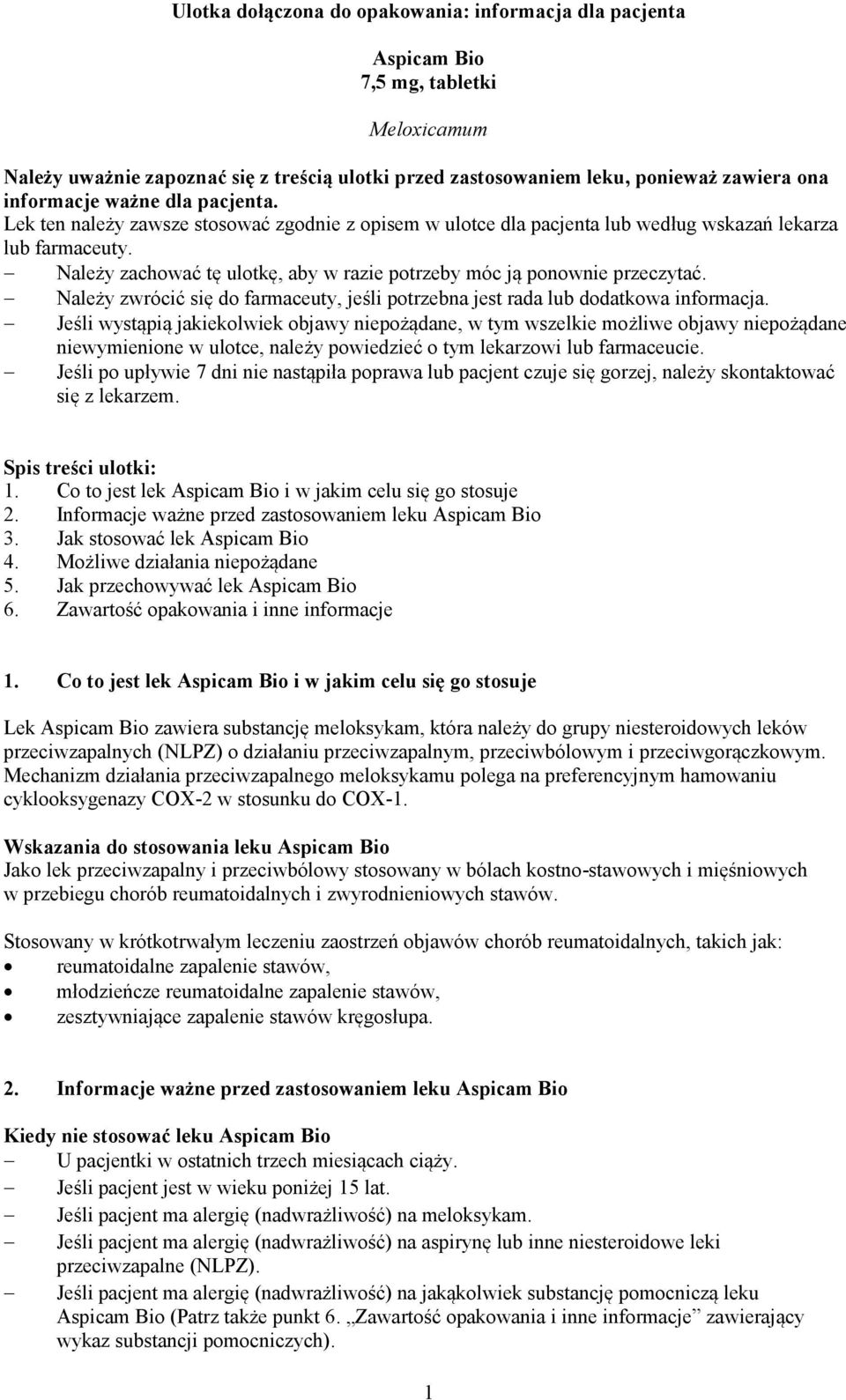 Ulotka dołączona do opakowania: informacja dla pacjenta

Aspicam Bio
7,5 mg, tabletki

Meloxicamum

Należy uważnie zapoznać się z treścią ulotki przed zastosowaniem leku, ponieważ zawiera ona informacje ważne dla pacjenta.
Lek ten należy zawsze stosować zgodnie z opisem w ulotce dla pacjenta lub według wskazań lekarza lub farmaceuty.
– Należy zachować tę ulotkę, aby w razie potrzeby móc ją ponownie przeczytać.
– Należy zwrócić się do farmaceuty, jeśli potrzebna jest rada lub dodatkowa informacja.
– Jeśli wystąpią jakiekolwiek objawy niepożądane, w tym wszelkie możliwe objawy niepożądane niewymienione w ulotce, należy powiedzieć o tym lekarzowi lub farmaceucie.
– Jeśli po upływie 7 dni nie nastąpiła poprawa lub pacjent czuje się gorzej, należy skontaktować się z lekarzem.

Spis treści ulotki:
1. Co to jest lek Aspicam Bio i w jakim celu się go stosuje
2. Informacje ważne przed zastosowaniem leku Aspicam Bio
3. Jak stosować lek Aspicam Bio
4. Możliwe działania niepożądane
5. Jak przechowywać lek Aspicam Bio
6. Zawartość opakowania i inne informacje

1. Co to jest lek Aspicam Bio i w jakim celu się go stosuje

Lek Aspicam Bio zawiera substancję meloksykam, która należy do grupy niesteroidowych leków przeciwzapalnych (NLPZ) o działaniu przeciwzapalnym, przeciwbólowym i przeciwgorączkowym. Mechanizm działania przeciwzapalnego meloksykamu polega na preferencyjnym hamowaniu cyklooksygenazy COX-2 w stosunku do COX-1.

Wskazania do stosowania leku Aspicam Bio
Jako lek przeciwzapalny i przeciwbólowy stosowany w bólach kostno-stawowych i mięśniowych w przebiegu chorób reumatoidalnych i zwyrodnieniowych stawów.

Stosowany w krótkotrwałym leczeniu zaostrzeń objawów chorób reumatoidalnych, takich jak:
• reumatoidalne zapalenie stawów,
• młodzieńcze reumatoidalne zapalenie stawów,
• zesztywniające zapalenie stawów kręgosłupa.

2. Informacje ważne przed zastosowaniem leku Aspicam Bio

Kiedy nie stosować leku Aspicam Bio
– U pacjentki w ostatnich trzech miesiącach ciąży.
– Jeśli pacjent jest w wieku poniżej 15 lat.
– Jeśli pacjent ma alergię (nadwrażliwość) na meloksykam.
– Jeśli pacjent ma alergię (nadwrażliwość) na aspirynę lub inne niesteroidowe leki przeciwzapalne (NLPZ).
– Jeśli pacjent ma alergię (nadwrażliwość) na jakąkolwiek substancję pomocniczą leku Aspicam Bio (Patrz także punkt 6. „Zawartość opakowania i inne informacje” zawierający wykaz substancji pomocniczych).

1